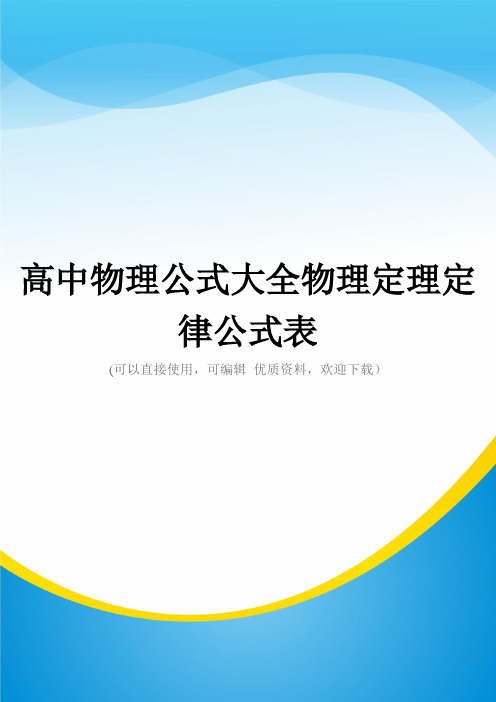 高中物理公式大全物理定理定律公式表

(可以直接使用，可编辑 优质资料，欢迎下载）